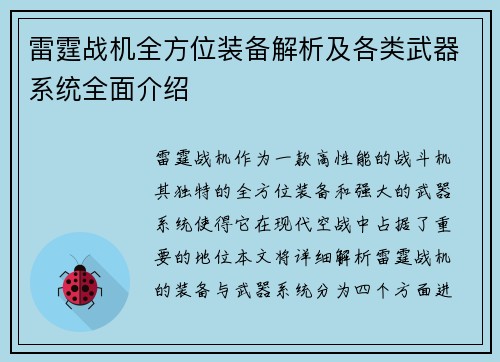 雷霆战机全方位装备解析及各类武器系统全面介绍

雷霆战机作为一款高性能的战斗机其独特的全方位装备和强大的武器系统使得它在现代空战中占据了重要的地位本文将详细解析雷霆战机的装备与武器系统分为四个方面进